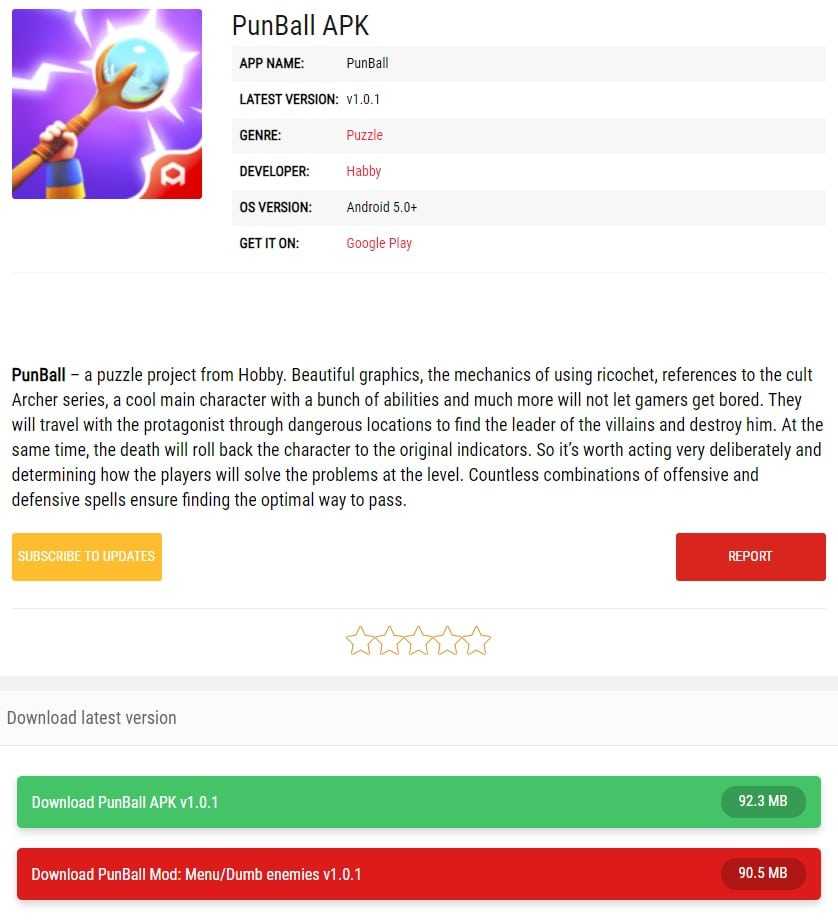 PunBall APK

| APP NAME: | PunBall |
|---|---|
| LATEST VERSION: | v1.0.1 |
| GENRE: | Puzzle |
| DEVELOPER: | Habby |
| OS VERSION: | Android 5.0+ |
| GET IT ON: | Google Play |

**PunBall** – a puzzle project from Hobby. Beautiful graphics, the mechanics of using ricochet, references to the cult Archer series, a cool main character with a bunch of abilities and much more will not let gamers get bored. They will travel with the protagonist through dangerous locations to find the leader of the villains and destroy him. At the same time, the death will roll back the character to the original indicators. So it's worth acting very deliberately and determining how the players will solve the problems at the level. Countless combinations of offensive and defensive spells ensure finding the optimal way to pass.

SUBSCRIBE TO UPDATES

REPORT

Download latest version

Download PunBall APK v1.0.1
92.3 MB

Download PunBall Mod: Menu/Dumb enemies v1.0.1
90.5 MB